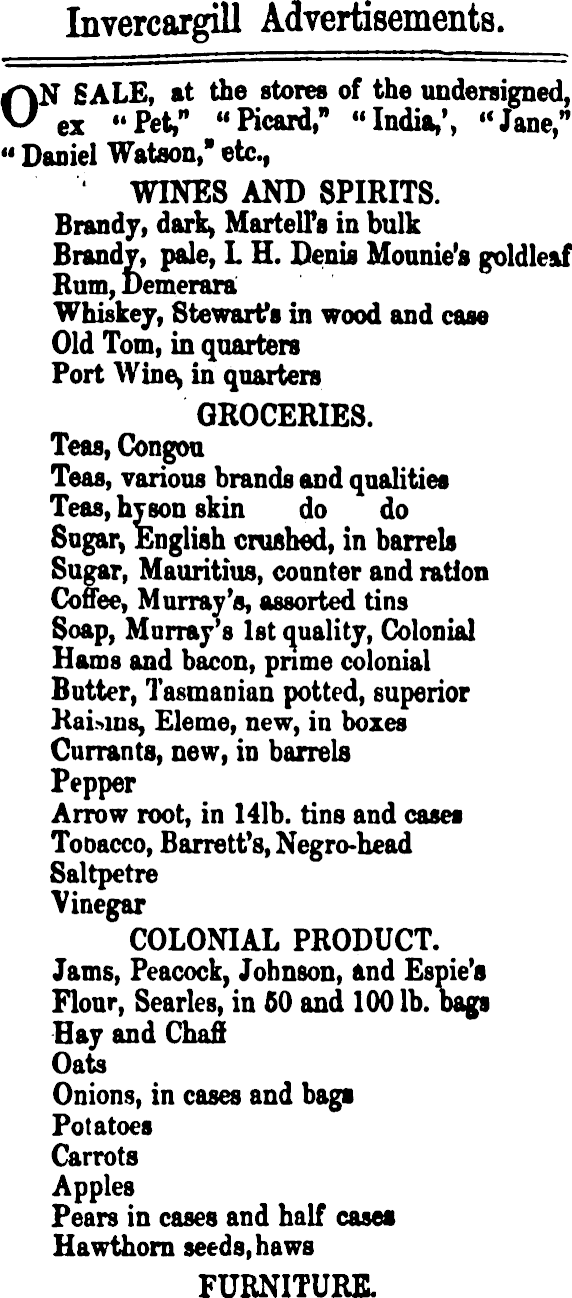 Invercargill Advertisements.

ON SALE, at the stores of the undersigned, ex "Pet," "Picard," "India,', "Jane," "Daniel Watson," etc.,

WINES AND SPIRITS.
Brandy, dark, Martell's in bulk
Brandy, pale, I. H. Denis Mounie's goldleaf
Rum, Demerara
Whiskey, Stewart's in wood and case
Old Tom, in quarters
Port Wine, in quarters

GROCERIES.
Teas, Congou
Teas, various brands and qualities
Teas, hyson skin do do
Sugar, English crushed, in barrels
Sugar, Mauritius, counter and ration
Coffee, Murray's, assorted tins
Soap, Murray's 1st quality, Colonial
Hams and bacon, prime colonial
Butter, Tasmanian potted, superior
Raisins, Eleme, new, in boxes
Currants, new, in barrels
Pepper
Arrow root, in 14lb. tins and cases
Tobacco, Barrett's, Negro-head
Saltpetre
Vinegar

COLONIAL PRODUCT.
Jams, Peacock, Johnson, and Espie's
Flour, Searles, in 50 and 100 lb. bags
Hay and Chaff
Oats
Onions, in cases and bags
Potatoes
Carrots
Apples
Pears in cases and half cases
Hawthorn seeds, haws

FURNITURE.